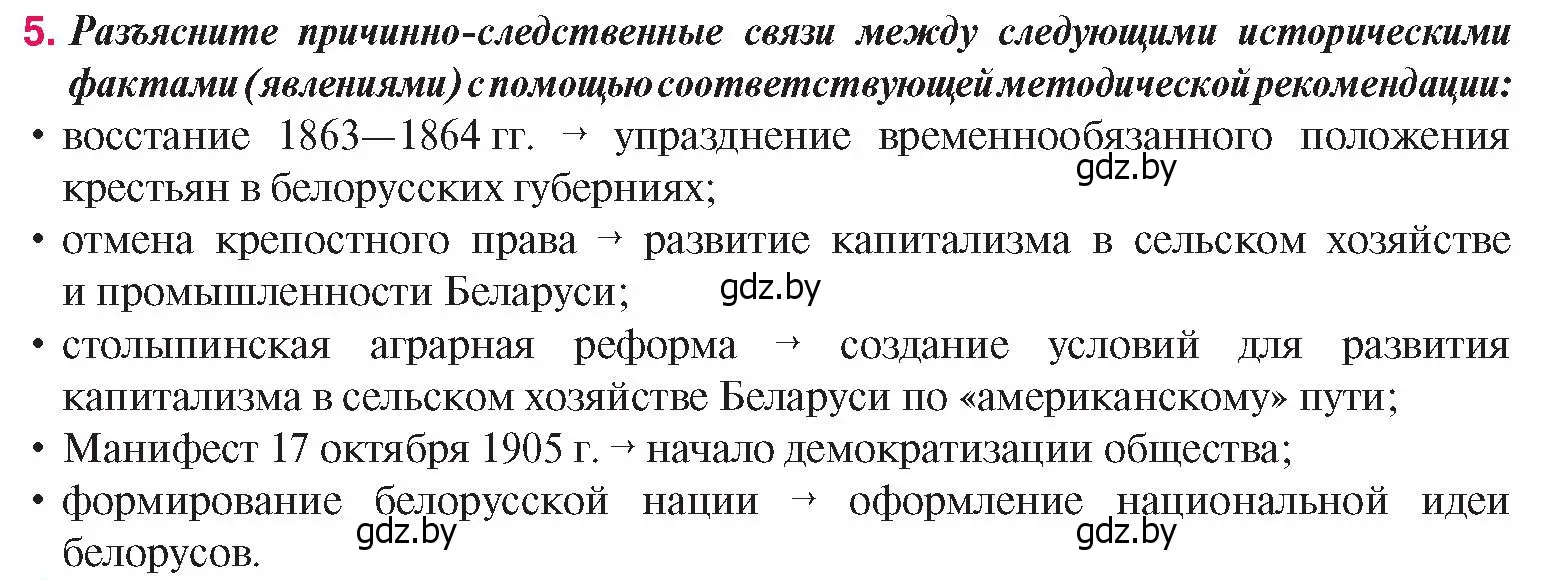 5. Разъясните причинно-следственные связи между следующими историческими фактами (явлениями) с помощью соответствующей методической рекомендации:

• восстание 1863—1864 гг. → упразднение временнообязанного положения крестьян в белорусских губерниях;

gdz.by

• отмена крепостного права → развитие капитализма в сельском хозяйстве и промышленности Беларуси;

gdz.by

• столыпинская аграрная реформа → создание условий для развития капитализма в сельском хозяйстве Беларуси по «американскому» пути;

• Манифест 17 октября 1905 г. → начало демократизации общества;

• формирование белорусской нации → оформление национальной идеи белорусов.

gdz.by

gdz.by